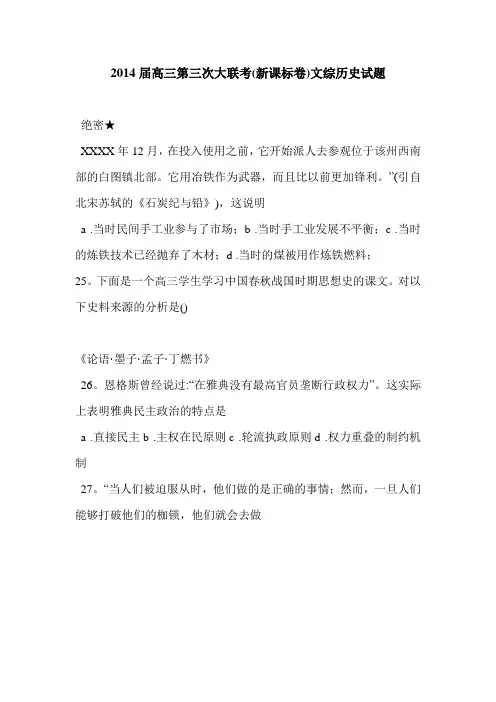 2014 届高三第三次大联考(新课标卷)文综历史试题

绝密★

XXXX 年 12 月，在投入使用之前，它开始派人去参观位于该州西南部的白图镇北部。它用冶铁作为武器，而且比以前更加锋利。”(引自北宋苏轼的《石炭纪与铅》)，这说明

a .当时民间手工业参与了市场；b .当时手工业发展不平衡；c .当时的炼铁技术已经抛弃了木材；d .当时的煤被用作炼铁燃料；

25。下面是一个高三学生学习中国春秋战国时期思想史的课文。对以下史料来源的分析是()

《论语·墨子·孟子·丁燃书》

26。恩格斯曾经说过:“在雅典没有最高官员垄断行政权力”。这实际上表明雅典民主政治的特点是

a .直接民主 b .主权在民原则 c .轮流执政原则 d .权力重叠的制约机制

27。“当人们被迫服从时，他们做的是正确的事情；然而，一旦人们能够打破他们的枷锁，他们就会去做